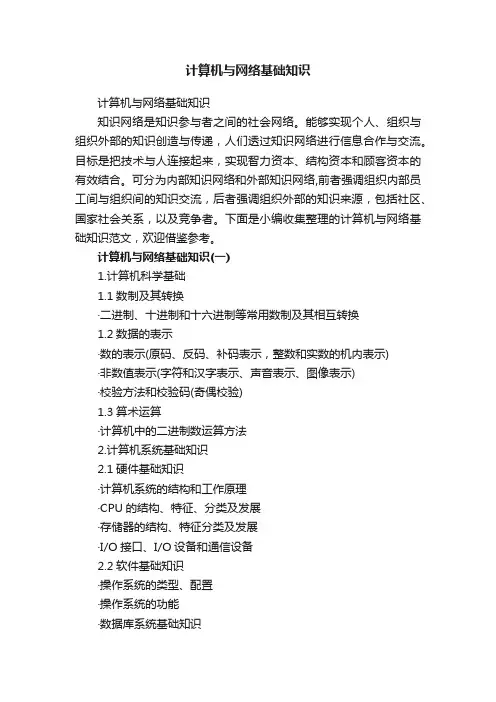 计算机与网络基础知识

计算机与网络基础知识

知识网络是知识参与者之间的社会网络。能够实现个人、组织与组织外部的知识创造与传递，人们透过知识网络进行信息合作与交流。目标是把技术与人连接起来，实现智力资本、结构资本和顾客资本的有效结合。可分为内部知识网络和外部知识网络,前者强调组织内部员工间与组织间的知识交流，后者强调组织外部的知识来源，包括社区、国家社会关系，以及竞争者。下面是小编收集整理的计算机与网络基础知识范文，欢迎借鉴参考。

计算机与网络基础知识(一)

1.计算机科学基础

1.1 数制及其转换

·二进制、十进制和十六进制等常用数制及其相互转换

1.2 数据的表示

·数的表示(原码、反码、补码表示，整数和实数的机内表示)

·非数值表示(字符和汉字表示、声音表示、图像表示)

·校验方法和校验码(奇偶校验)

1.3 算术运算

·计算机中的二进制数运算方法

2.计算机系统基础知识

2.1 硬件基础知识

·计算机系统的结构和工作原理

·CPU 的结构、特征、分类及发展

·存储器的结构、特征分类及发展

·I/O 接口、I/O 设备和通信设备

2.2 软件基础知识

·操作系统的类型、配置

·操作系统的功能

·数据库系统基础知识